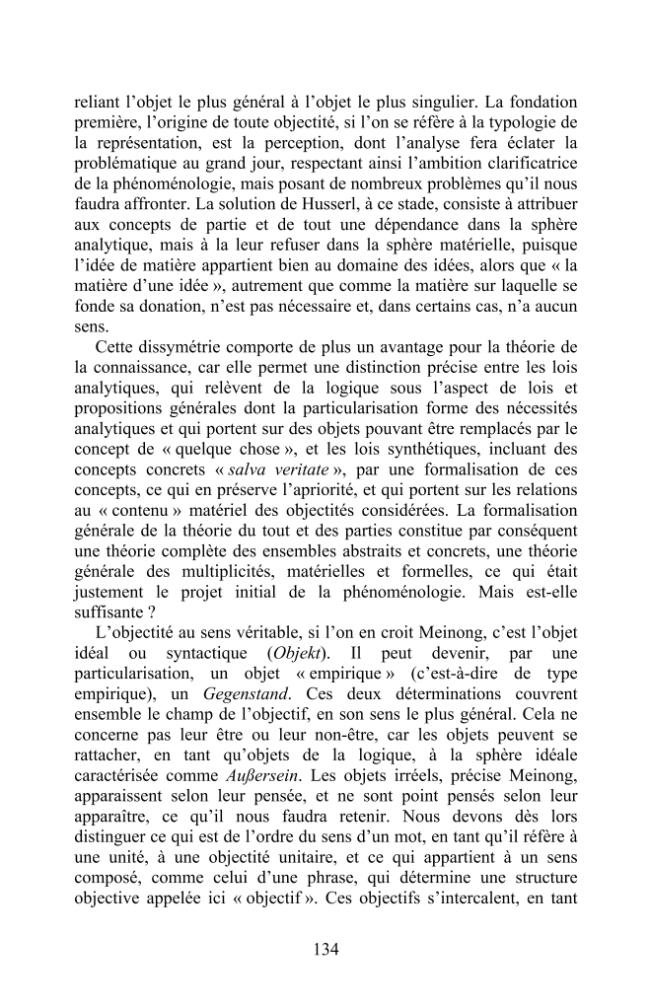 reliant l'objet le plus général à l'objet le plus singulier. La fondation première, l'origine de toute objectité, si l'on se réfère à la typologie de la représentation, est la perception, dont l'analyse fera éclater la problématique au grand jour, respectant ainsi l'ambition clarificatrice de la phénoménologie, mais posant de nombreux problèmes qu'il nous faudra affronter. La solution de Husserl, à ce stade, consiste à attribuer aux concepts de partie et de tout une dépendance dans la sphère analytique, mais à la leur refuser dans la sphère matérielle, puisque l'idée de matière appartient bien au domaine des idées, alors que « la matière d'une idée », autrement que comme la matière sur laquelle se fonde sa donation, n'est pas nécessaire et, dans certains cas, n'a aucun sens.

Cette dissymétrie comporte de plus un avantage pour la théorie de la connaissance, car elle permet une distinction précise entre les lois analytiques, qui relèvent de la logique sous l'aspect de lois et propositions générales dont la particularisation forme des nécessités analytiques et qui portent sur des objets pouvant être remplacés par le concept de « quelque chose », et les lois synthétiques, incluant des concepts concrets « salva veritate », par une formalisation de ces concepts, ce qui en préserve l'apriorité, et qui portent sur les relations au « contenu » matériel des objectités considérées. La formalisation générale de la théorie du tout et des parties constitue par conséquent une théorie complète des ensembles abstraits et concrets, une théorie générale des multiplicités, matérielles et formelles, ce qui était justement le projet initial de la phénoménologie. Mais est-elle suffisante ?

L'objectité au sens véritable, si l'on en croit Meinong, c'est l'objet idéal ou syntactique (Objekt). Il peut devenir, par une particularisation, un objet « empirique » (c'est-à-dire de type empirique), un Gegenstand. Ces deux déterminations couvrent ensemble le champ de l'objectif, en son sens le plus général. Cela ne concerne pas leur être ou leur non-être, car les objets peuvent se rattacher, en tant qu'objets de la logique, à la sphère idéale caractérisée comme Außersein. Les objets irréels, précise Meinong, apparaissent selon leur pensée, et ne sont point pensés selon leur apparaître, ce qu'il nous faudra retenir. Nous devons dès lors distinguer ce qui est de l'ordre du sens d'un mot, en tant qu'il réfère à une unité, à une objectité unitaire, et ce qui appartient à un sens composé, comme celui d'une phrase, qui détermine une structure objective appelée ici « objectif ». Ces objectifs s'intercalent, en tant

134